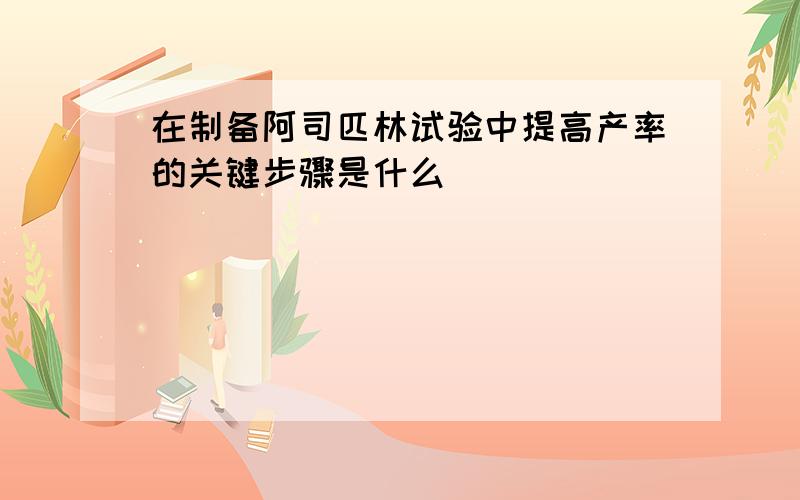 在制备阿司匹林试验中提高产率的关键步骤是什么